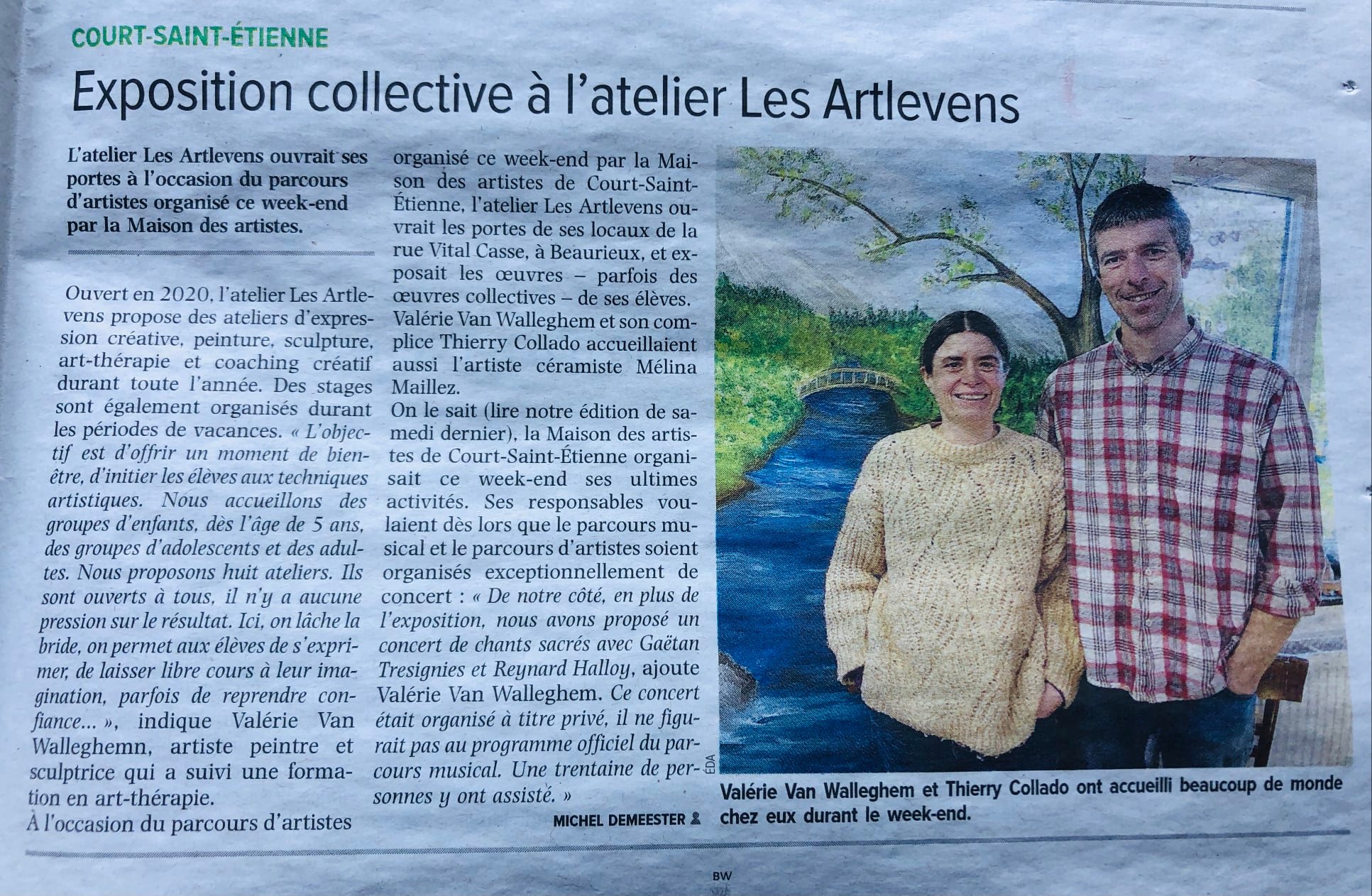 COURT-SAINT-ÉTIENNE

Exposition collective à l'atelier Les Artlevens

L'atelier Les Artlevens ouvrait ses portes à l'occasion du parcours d'artistes organisé ce week-end par la Maison des artistes.

Ouvert en 2020, l'atelier Les Artlevens propose des ateliers d'expression créative, peinture, sculpture, art-thérapie et coaching créatif durant toute l'année. Des stages sont également organisés durant les périodes de vacances. « L'objectif est d'offrir un moment de bien-être, d'initier les élèves aux techniques artistiques. Nous accueillons des groupes d'enfants, dès l'âge de 5 ans, des groupes d'adolescents et des adultes. Nous proposons huit ateliers. Ils sont ouverts à tous, il n'y a aucune pression sur le résultat. Ici, on lâche la bride, on permet aux élèves de s'exprimer, de laisser libre cours à leur imagination, parfois de reprendre confiance... », indique Valérie Van Walleghemn, artiste peintre et sculptrice qui a suivi une formation en art-thérapie.
À l'occasion du parcours d'artistes organisé ce week-end par la Maison des artistes de Court-Saint-Étienne, l'atelier Les Artlevens ouvrait les portes de ses locaux de la rue Vital Casse, à Beaurieux, et exposait les œuvres – parfois des œuvres collectives – de ses élèves. Valérie Van Walleghem et son complice Thierry Collado accueillaient aussi l'artiste céramiste Mélina Maillez.
On le sait (lire notre édition de samedi dernier), la Maison des artistes de Court-Saint-Étienne organisait ce week-end ses ultimes activités. Ses responsables voulaient dès lors que le parcours musical et le parcours d'artistes soient organisés exceptionnellement de concert : « De notre côté, en plus de l'exposition, nous avons proposé un concert de chants sacrés avec Gaëtan Tresignies et Reynard Halloy, ajoute Valérie Van Walleghem. Ce concert était organisé à titre privé, il ne figurait pas au programme officiel du parcours musical. Une trentaine de personnes y ont assisté. »

MICHEL DEMEESTER

ÉDA

Valérie Van Walleghem et Thierry Collado ont accueilli beaucoup de monde chez eux durant le week-end.

BW